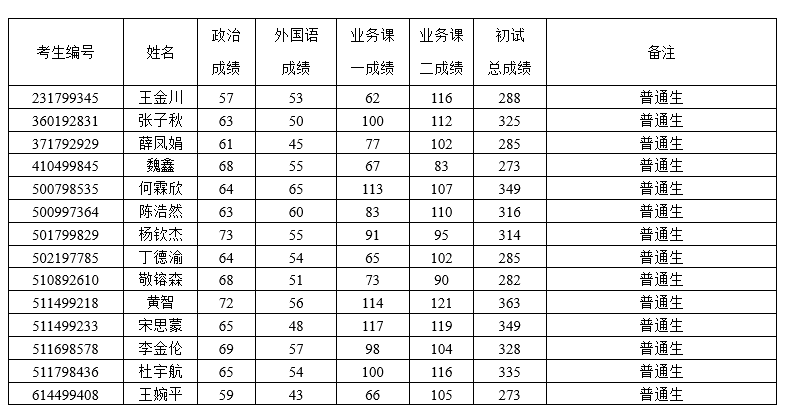 | 考生编号 | 姓名 | 政治成绩 | 外国语成绩 | 业务课一成绩 | 业务课二成绩 | 初试总成绩 | 备注 |
|---|---|---|---|---|---|---|---|
| 231799345 | 王金川 | 57 | 53 | 62 | 116 | 288 | 普通生 |
| 360192831 | 张子秋 | 63 | 50 | 100 | 112 | 325 | 普通生 |
| 371792929 | 薛凤娟 | 61 | 45 | 77 | 102 | 285 | 普通生 |
| 410499845 | 魏鑫 | 68 | 55 | 67 | 83 | 273 | 普通生 |
| 500798535 | 何霖欣 | 64 | 65 | 113 | 107 | 349 | 普通生 |
| 500997364 | 陈浩然 | 63 | 60 | 83 | 110 | 316 | 普通生 |
| 501799829 | 杨钦杰 | 73 | 55 | 91 | 95 | 314 | 普通生 |
| 502197785 | 丁德渝 | 64 | 54 | 65 | 102 | 285 | 普通生 |
| 510892610 | 敬镕森 | 68 | 51 | 73 | 90 | 282 | 普通生 |
| 511499218 | 黄智 | 72 | 56 | 114 | 121 | 363 | 普通生 |
| 511499233 | 宋思蒙 | 65 | 48 | 117 | 119 | 349 | 普通生 |
| 511698578 | 李金伦 | 69 | 57 | 98 | 104 | 328 | 普通生 |
| 511798436 | 杜宇航 | 65 | 54 | 100 | 116 | 335 | 普通生 |
| 614499408 | 王婉平 | 59 | 43 | 66 | 105 | 273 | 普通生 |